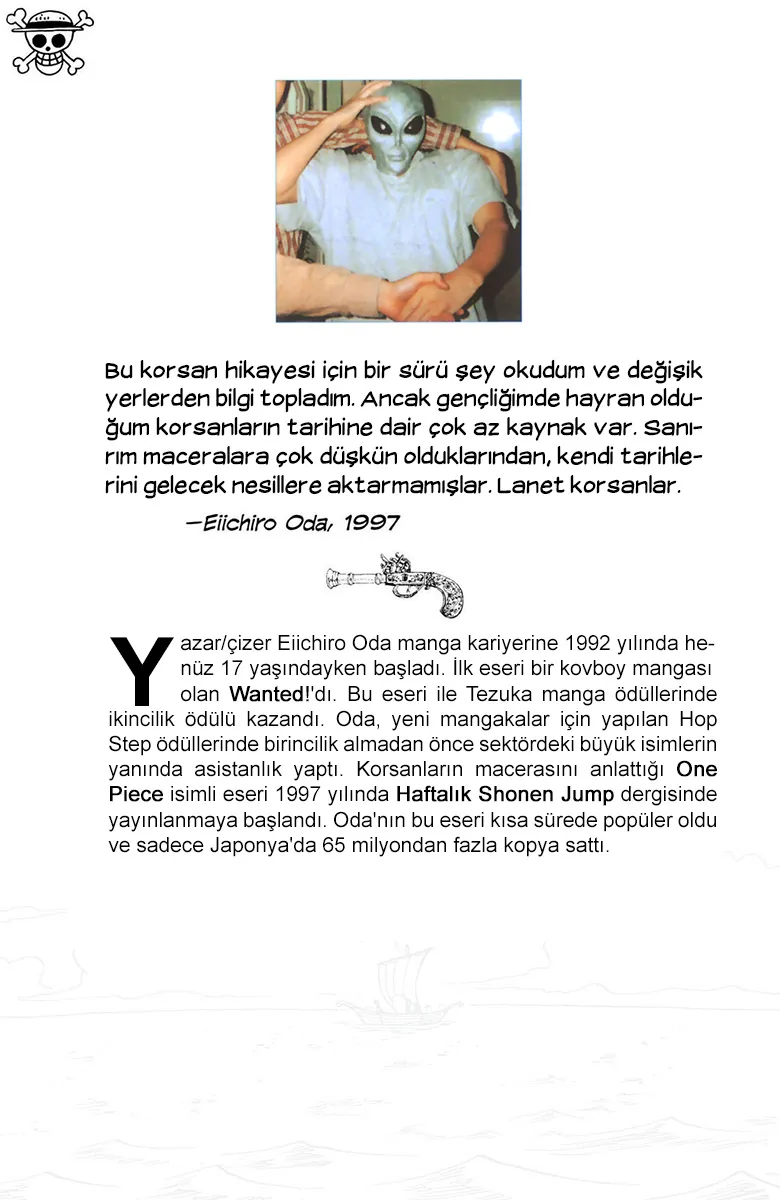 Bu korsan hikayesi için bir sürü şey okudum ve değişik yerlerden bilgi topladım. Ancak gençliğimde hayran olduğum korsanların tarihine dair çok az kaynak var. Sanırım maceralara çok düşkün olduklarından, kendi tarihlerini gelecek nesillere aktarmamışlar. Lanet korsanlar.

—Eiichiro Oda, 1997

Yazar/çizer Eiichiro Oda manga kariyerine 1992 yılında henüz 17 yaşındayken başladı. İlk eseri bir kovboy mangası olan Wanted!'dı. Bu eseri ile Tezuka manga ödüllerinde ikincilik ödülü kazandı. Oda, yeni mangakalar için yapılan Hop Step ödüllerinde birincilik almadan önce sektördeki büyük isimlerin yanında asistanlık yaptı. Korsanların macerasını anlattığı One Piece isimli eseri 1997 yılında Haftalık Shonen Jump dergisinde yayınlanmaya başlandı. Oda'nın bu eseri kısa sürede popüler oldu ve sadece Japonya'da 65 milyondan fazla kopya sattı.